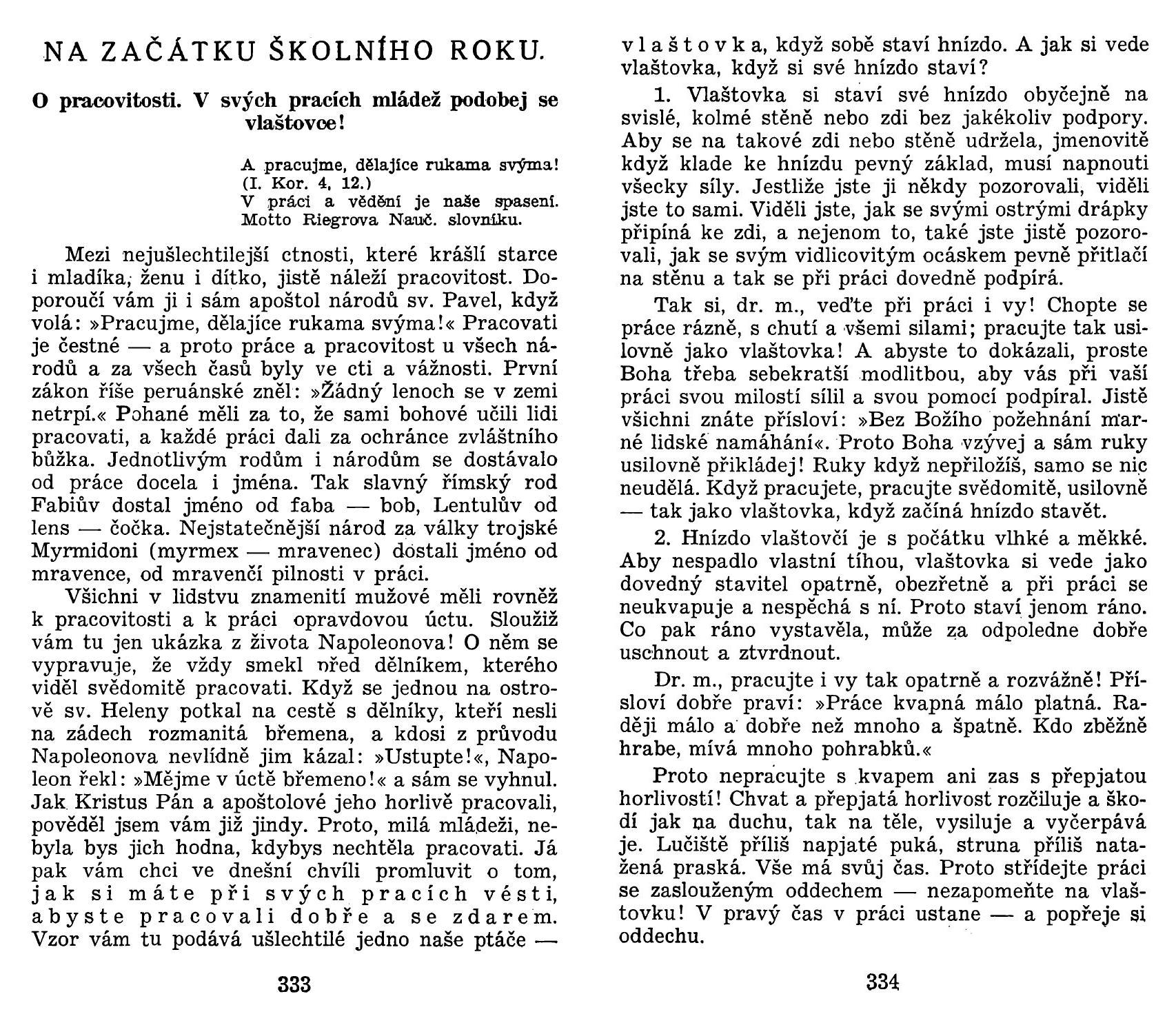 NA ZAČÁTKU ŠKOLNÍHO ROKU.

O pracovitosti. V svých pracích mládež podobej se vlaštovce!

A pracujme, dělajíce rukama svýma! (I. Kor. 4, 12.)
V práci a vědění je naše spasení. Motto Riegrova Nauč. slovníku.

Mezi nejušlechtilejší ctnosti, které krášlí starce i mladíka, ženu i dítko, jistě náleží pracovitost. Doporoučí vám ji i sám apoštol národů sv. Pavel, když volá: »Pracujme, dělajíce rukama svýma!« Pracovati je čestné — a proto práce a pracovitost u všech národů a za všech časů byly ve cti a vážnosti. První zákon říše peruánské zněl: »Žádný lenoch se v zemi netrpí.« Pohané měli za to, že sami bohové učili lidi pracovati, a každé práci dali za ochránce zvláštního bůžka. Jednotlivým rodům i národům se dostávalo od práce docela i jména. Tak slavný římský rod Fabiův dostal jméno od faba — bob, Lentulův od lens — čočka. Nejstatečnější národ za války trojské Myrmidoni (myrmex — mravenec) dostali jméno od mravence, od mravenčí pilnosti v práci.

Všichni v lidstvu znamenití mužové měli rovněž k pracovitosti a k práci opravdovou úctu. Sloužiž vám tu jen ukázka z života Napoleonova! O něm se vypravuje, že vždy smekl před dělníkem, kterého viděl svědomitě pracovati. Když se jednou na ostrově sv. Heleny potkal na cestě s dělníky, kteří nesli na zádech rozmanitá břemena, a kdosi z průvodu Napoleonova nevlídně jim kázal: »Ustupte!«, Napoleon řekl: »Mějme v úctě břemeno!« a sám se vyhnul. Jak Kristus Pán a apoštolové jeho horlivě pracovali, pověděl jsem vám již jindy. Proto, milá mládeži, nebyla bys jich hodna, kdybys nechtěla pracovati. Já pak vám chci ve dnešní chvíli promluvit o tom, jak si máte při svých pracích vésti, abyste pracovali dobře a se zdarem. Vzor vám tu podává ušlechtilé jedno naše ptáče —

333

vlaštovka, když sobě staví hnízdo. A jak si vede vlaštovka, když si své hnízdo staví?

1. Vlaštovka si staví své hnízdo obyčejně na svislé, kolmé stěně nebo zdi bez jakékoliv podpory. Aby se na takové zdi nebo stěně udržela, jmenovitě když klade ke hnízdu pevný základ, musí napnouti všecky síly. Jestliže jste ji někdy pozorovali, viděli jste to sami. Viděli jste, jak se svými ostrými drápky připíná ke zdi, a nejenom to, také jste jistě pozorovali, jak se svým vidlicovitým ocáskem pevně přitlačí na stěnu a tak se při práci dovedně podpírá.

Tak si, dr. m., veďte při práci i vy! Chopte se práce rázně, s chutí a všemi silami; pracujte tak usilovně jako vlaštovka! A abyste to dokázali, proste Boha třeba sebekratší modlitbou, aby vás při vaší práci svou milostí sílil a svou pomocí podpíral. Jistě všichni znáte přísloví: »Bez Božího požehnání marné lidské namáhání«. Proto Boha vzývej a sám ruky usilovně přikládej! Ruky když nepřiložíš, samo se nic neudělá. Když pracujete, pracujte svědomitě, usilovně — tak jako vlaštovka, když začíná hnízdo stavět.

2. Hnízdo vlaštovčí je s počátku vlhké a měkké. Aby nespadlo vlastní tíhou, vlaštovka si vede jako dovedný stavitel opatrně, obezřetně a při práci se neukvapuje a nespěchá s ní. Proto staví jenom ráno. Co pak ráno vystavěla, může za odpoledne dobře uschnout a ztvrdnout.

Dr. m., pracujte i vy tak opatrně a rozvážně! Přísloví dobře praví: »Práce kvapná málo platná. Raději málo a dobře než mnoho a špatně. Kdo zběžně hrabe, mívá mnoho pohrabků.«

Proto nepracujte s kvapem ani zas s přepjatou horlivostí! Chvat a přepjatá horlivost rozčiluje a škodí jak na duchu, tak na těle, vysiluje a vyčerpává je. Lučiště příliš napjaté puká, struna příliš natažená praská. Vše má svůj čas. Proto střídejte práci se zaslouženým oddechem — nezapomeňte na vlaštovku! V pravý čas v práci ustane — a popřeje si oddechu.

334